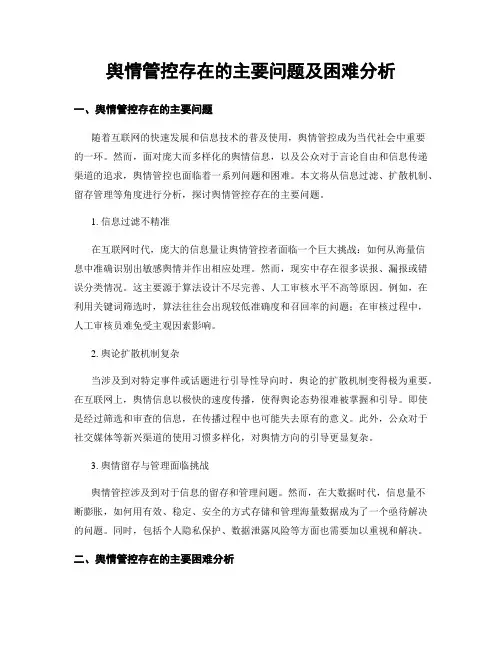 舆情管控存在的主要问题及困难分析

一、舆情管控存在的主要问题

随着互联网的快速发展和信息技术的普及使用，舆情管控成为当代社会中重要的一环。然而，面对庞大而多样化的舆情信息，以及公众对于言论自由和信息传递渠道的追求，舆情管控也面临着一系列问题和困难。本文将从信息过滤、扩散机制、留存管理等角度进行分析，探讨舆情管控存在的主要问题。

1. 信息过滤不精准

在互联网时代，庞大的信息量让舆情管控者面临一个巨大挑战：如何从海量信息中准确识别出敏感舆情并作出相应处理。然而，现实中存在很多误报、漏报或错误分类情况。这主要源于算法设计不尽完善、人工审核水平不高等原因。例如，在利用关键词筛选时，算法往往会出现较低准确度和召回率的问题；在审核过程中，人工审核员难免受主观因素影响。

2. 舆论扩散机制复杂

当涉及到对特定事件或话题进行引导性导向时，舆论的扩散机制变得极为重要。在互联网上，舆情信息以极快的速度传播，使得舆论态势很难被掌握和引导。即使是经过筛选和审查的信息，在传播过程中也可能失去原有的意义。此外，公众对于社交媒体等新兴渠道的使用习惯多样化，对舆情方向的引导更显复杂。

3. 舆情留存与管理面临挑战

舆情管控涉及到对于信息的留存和管理问题。然而，在大数据时代，信息量不断膨胀，如何用有效、稳定、安全的方式存储和管理海量数据成为了一个亟待解决的问题。同时，包括个人隐私保护、数据泄露风险等方面也需要加以重视和解决。

二、舆情管控存在的主要困难分析